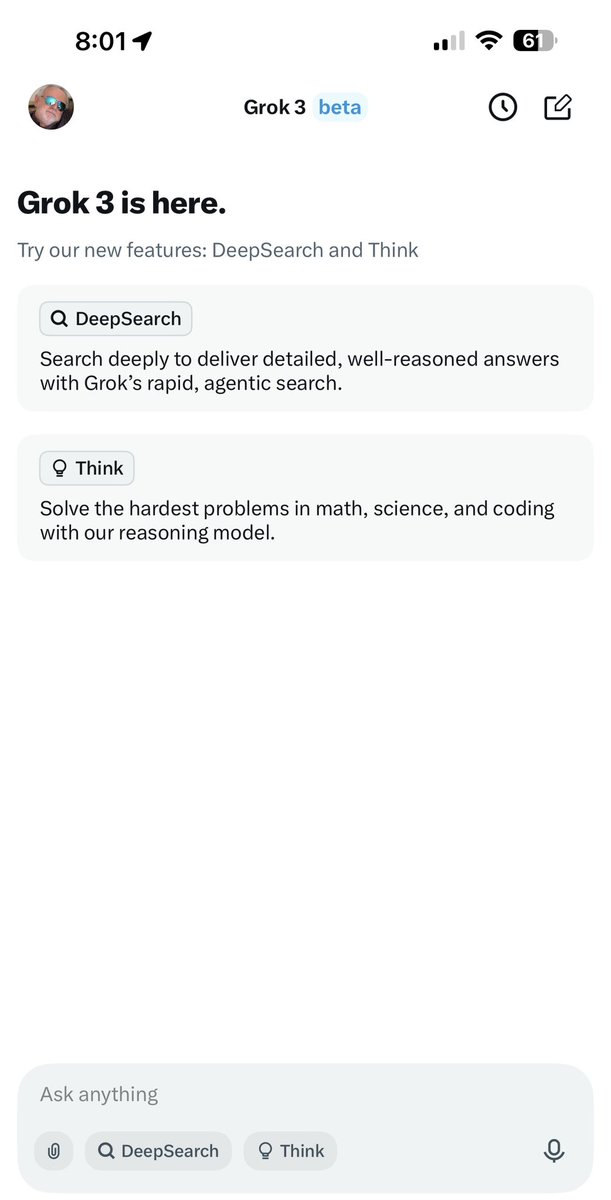 8:01

61

Grok 3 beta

Grok 3 is here.

Try our new features: DeepSearch and Think

DeepSearch

Search deeply to deliver detailed, well-reasoned answers with Grok's rapid, agentic search.

Think

Solve the hardest problems in math, science, and coding with our reasoning model.

Ask anything

DeepSearch

Think